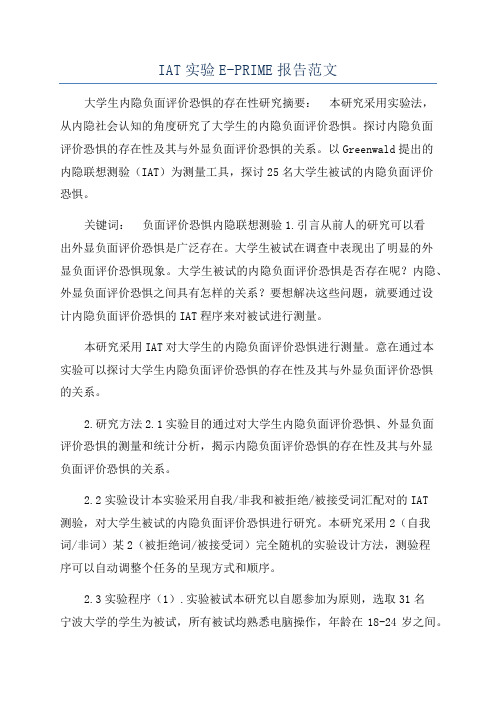 IAT 实验 E-PRIME 报告范文

大学生内隐负面评价恐惧的存在性研究摘要： 本研究采用实验法，从内隐社会认知的角度研究了大学生的内隐负面评价恐惧。探讨内隐负面评价恐惧的存在性及其与外显负面评价恐惧的关系。以 Greenwald 提出的内隐联想测验（IAT）为测量工具，探讨 25 名大学生被试的内隐负面评价恐惧。

关键词： 负面评价恐惧内隐联想测验 1.引言从前人的研究可以看出外显负面评价恐惧是广泛存在。大学生被试在调查中表现出了明显的外显负面评价恐惧现象。大学生被试的内隐负面评价恐惧是否存在呢？内隐、外显负面评价恐惧之间具有怎样的关系？要想解决这些问题，就要通过设计内隐负面评价恐惧的 IAT 程序来对被试进行测量。

本研究采用 IAT 对大学生的内隐负面评价恐惧进行测量。意在通过本实验可以探讨大学生内隐负面评价恐惧的存在性及其与外显负面评价恐惧的关系。

2.研究方法 2.1 实验目的通过对大学生内隐负面评价恐惧、外显负面评价恐惧的测量和统计分析，揭示内隐负面评价恐惧的存在性及其与外显负面评价恐惧的关系。

2.2 实验设计本实验采用自我/非我和被拒绝/被接受词汇配对的 IAT 测验，对大学生被试的内隐负面评价恐惧进行研究。本研究采用 2（自我词/非词）某 2（被拒绝词/被接受词）完全随机的实验设计方法，测验程序可以自动调整个任务的呈现方式和顺序。

2.3 实验程序（1）.实验被试本研究以自愿参加为原则，选取 31 名宁波大学的学生为被试，所有被试均熟悉电脑操作，年龄在 18-24 岁之间。